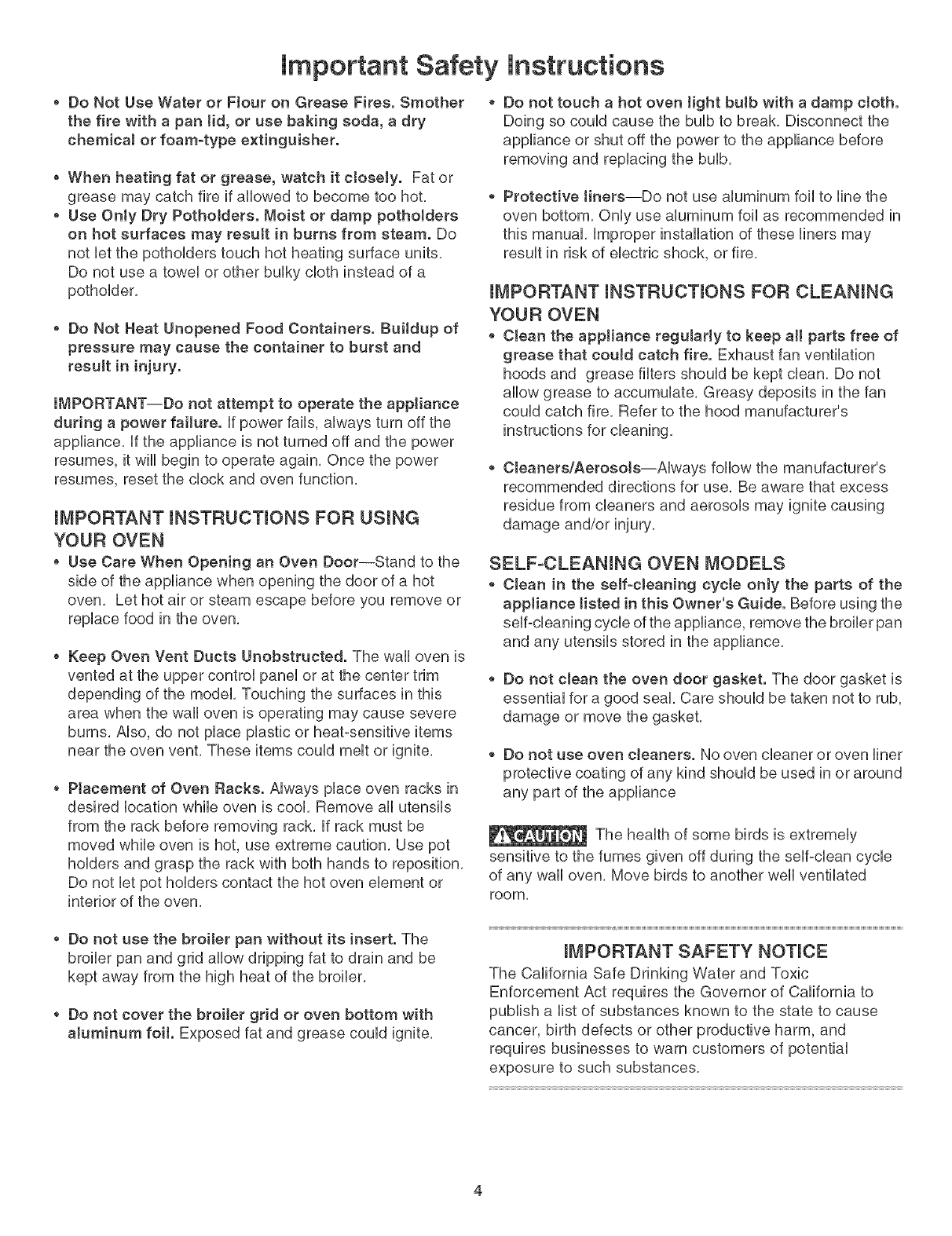 Important Safety Instructions

• Do Not Use Water or Flour on Grease Fires. Smother the fire with a pan lid, or use baking soda, a dry chemical or foam-type extinguisher.

• When heating fat or grease, watch it closely. Fat or grease may catch fire if allowed to become too hot.

• Use Only Dry Potholders. Moist or damp potholders on hot surfaces may result in burns from steam. Do not let the potholders touch hot heating surface units. Do not use a towel or other bulky cloth instead of a potholder.

• Do Not Heat Unopened Food Containers. Buildup of pressure may cause the container to burst and result in injury.

IMPORTANT—Do not attempt to operate the appliance during a power failure. If power fails, always turn off the appliance. If the appliance is not turned off and the power resumes, it will begin to operate again. Once the power resumes, reset the clock and oven function.

IMPORTANT INSTRUCTIONS FOR USING YOUR OVEN

• Use Care When Opening an Oven Door—Stand to the side of the appliance when opening the door of a hot oven. Let hot air or steam escape before you remove or replace food in the oven.

• Keep Oven Vent Ducts Unobstructed. The wall oven is vented at the upper control panel or at the center trim depending of the model. Touching the surfaces in this area when the wall oven is operating may cause severe burns. Also, do not place plastic or heat-sensitive items near the oven vent. These items could melt or ignite.

• Placement of Oven Racks. Always place oven racks in desired location while oven is cool. Remove all utensils from the rack before removing rack. If rack must be moved while oven is hot, use extreme caution. Use pot holders and grasp the rack with both hands to reposition. Do not let pot holders contact the hot oven element or interior of the oven.

• Do not use the broiler pan without its insert. The broiler pan and grid allow dripping fat to drain and be kept away from the high heat of the broiler.

• Do not cover the broiler grid or oven bottom with aluminum foil. Exposed fat and grease could ignite.

• Do not touch a hot oven light bulb with a damp cloth. Doing so could cause the bulb to break. Disconnect the appliance or shut off the power to the appliance before removing and replacing the bulb.

• Protective liners—Do not use aluminum foil to line the oven bottom. Only use aluminum foil as recommended in this manual. Improper installation of these liners may result in risk of electric shock, or fire.

IMPORTANT INSTRUCTIONS FOR CLEANING YOUR OVEN

• Clean the appliance regularly to keep all parts free of grease that could catch fire. Exhaust fan ventilation hoods and grease filters should be kept clean. Do not allow grease to accumulate. Greasy deposits in the fan could catch fire. Refer to the hood manufacturer's instructions for cleaning.

• Cleaners/Aerosols—Always follow the manufacturer's recommended directions for use. Be aware that excess residue from cleaners and aerosols may ignite causing damage and/or injury.

SELF-CLEANING OVEN MODELS

• Clean in the self-cleaning cycle only the parts of the appliance listed in this Owner's Guide. Before using the self-cleaning cycle of the appliance, remove the broiler pan and any utensils stored in the appliance.

• Do not clean the oven door gasket. The door gasket is essential for a good seal. Care should be taken not to rub, damage or move the gasket.

• Do not use oven cleaners. No oven cleaner or oven liner protective coating of any kind should be used in or around any part of the appliance

CAUTION The health of some birds is extremely sensitive to the fumes given off during the self-clean cycle of any wall oven. Move birds to another well ventilated room.

IMPORTANT SAFETY NOTICE
The California Safe Drinking Water and Toxic Enforcement Act requires the Governor of California to publish a list of substances known to the state to cause cancer, birth defects or other productive harm, and requires businesses to warn customers of potential exposure to such substances.

4